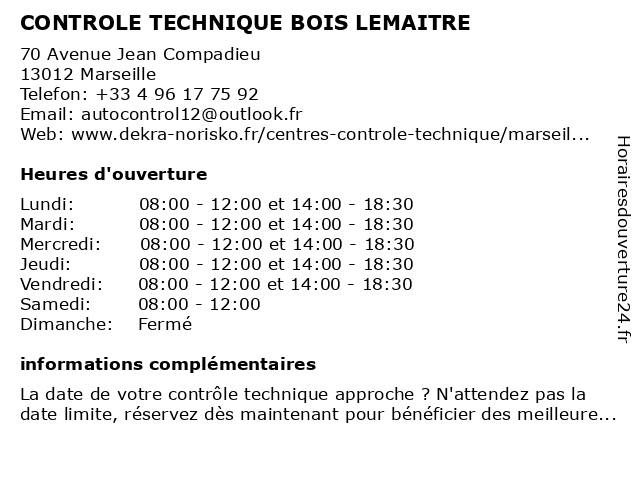 CONTROLE TECHNIQUE BOIS LEMAITRE

70 Avenue Jean Compadieu
13012 Marseille
Telefon: +33 4 96 17 75 92
Email: autocontrol12@outlook.fr
Web: www.dekra-norisko.fr/centres-controle-technique/marseil...

Heures d'ouverture

| | |
|---|---|
| Lundi: | 08:00 - 12:00 et 14:00 - 18:30 |
| Mardi: | 08:00 - 12:00 et 14:00 - 18:30 |
| Mercredi: | 08:00 - 12:00 et 14:00 - 18:30 |
| Jeudi: | 08:00 - 12:00 et 14:00 - 18:30 |
| Vendredi: | 08:00 - 12:00 et 14:00 - 18:30 |
| Samedi: | 08:00 - 12:00 |
| Dimanche: | Fermé |

informations complémentaires

La date de votre contrôle technique approche ? N'attendez pas la date limite, réservez dès maintenant pour bénéficier des meilleure...

Horairesdouverture24.fr